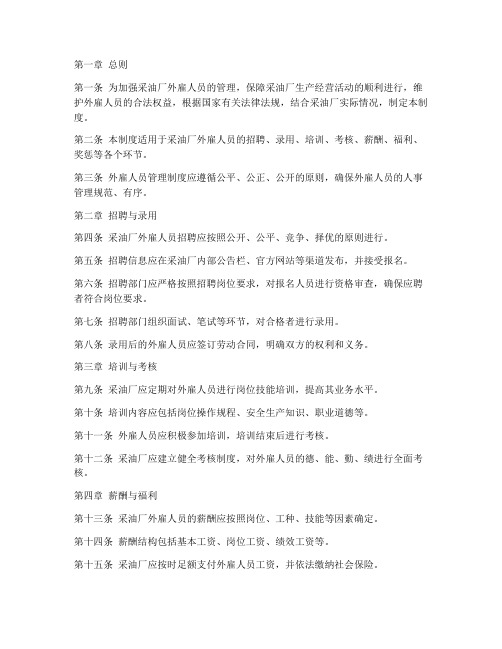 第一章 总则

第一条 为加强采油厂外雇人员的管理，保障采油厂生产经营活动的顺利进行，维护外雇人员的合法权益，根据国家有关法律法规，结合采油厂实际情况，制定本制度。

第二条 本制度适用于采油厂外雇人员的招聘、录用、培训、考核、薪酬、福利、奖惩等各个环节。

第三条 外雇人员管理制度应遵循公平、公正、公开的原则，确保外雇人员的人事管理规范、有序。

第二章 招聘与录用

第四条 采油厂外雇人员招聘应按照公开、公平、竞争、择优的原则进行。

第五条 招聘信息应在采油厂内部公告栏、官方网站等渠道发布，并接受报名。

第六条 招聘部门应严格按照招聘岗位要求，对报名人员进行资格审查，确保应聘者符合岗位要求。

第七条 招聘部门组织面试、笔试等环节，对合格者进行录用。

第八条 录用后的外雇人员应签订劳动合同，明确双方的权利和义务。

第三章 培训与考核

第九条 采油厂应定期对外雇人员进行岗位技能培训，提高其业务水平。

第十条 培训内容应包括岗位操作规程、安全生产知识、职业道德等。

第十一条 外雇人员应积极参加培训，培训结束后进行考核。

第十二条 采油厂应建立健全考核制度，对外雇人员的德、能、勤、绩进行全面考核。

第四章 薪酬与福利

第十三条 采油厂外雇人员的薪酬应按照岗位、工种、技能等因素确定。

第十四条 薪酬结构包括基本工资、岗位工资、绩效工资等。

第十五条 采油厂应按时足额支付外雇人员工资，并依法缴纳社会保险。